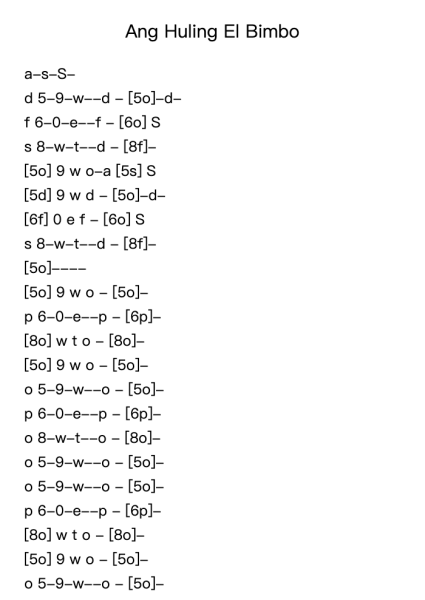 Ang Huling El Bimbo

a–s–S–
d 5–9–w––d – [5o]–d–
f 6–0–e––f – [6o] S
s 8–w–t––d – [8f]–
[5o] 9 w o–a [5s] S
[5d] 9 w d – [5o]–d–
[6f] 0 e f – [6o] S
s 8–w–t––d – [8f]–
[5o]––––
[5o] 9 w o – [5o]–
p 6–0–e––p – [6p]–
[8o] w t o – [8o]–
[5o] 9 w o – [5o]–
o 5–9–w––o – [5o]–
p 6–0–e––p – [6p]–
o 8–w–t––o – [8o]–
o 5–9–w––o – [5o]–
o 5–9–w––o – [5o]–
p 6–0–e––p – [6p]–
[8o] w t o – [8o]–
[5o] 9 w o – [5o]–
o 5–9–w––o – [5o]–